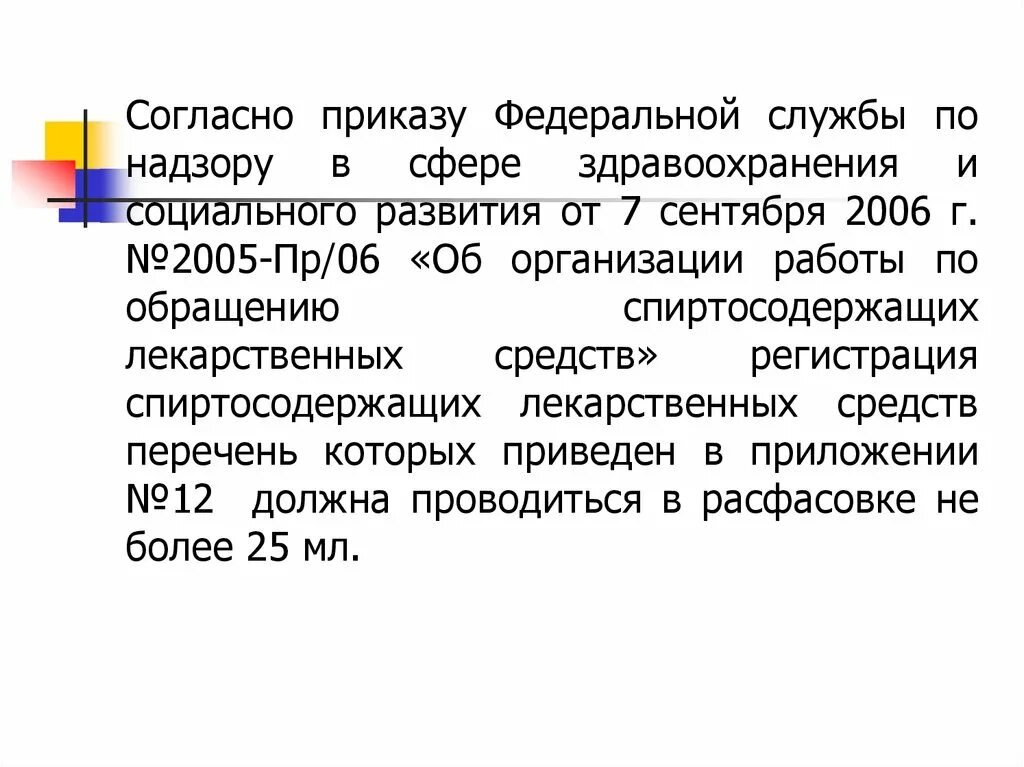 Согласно приказу Федеральной службы по надзору в сфере здравоохранения и социального развития от 7 сентября 2006 г. №2005-Пр/06 «Об организации работы по обращению спиртосодержащих лекарственных средств» регистрация спиртосодержащих лекарственных средств перечень которых приведен в приложении №12 должна проводиться в расфасовке не более 25 мл.